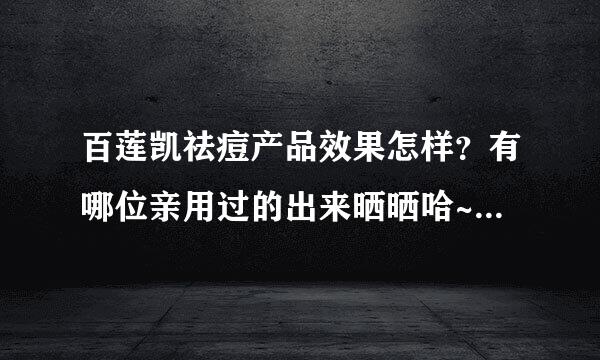 百莲凯祛痘产品效果怎样？有哪位亲用过的出来晒晒哈~...